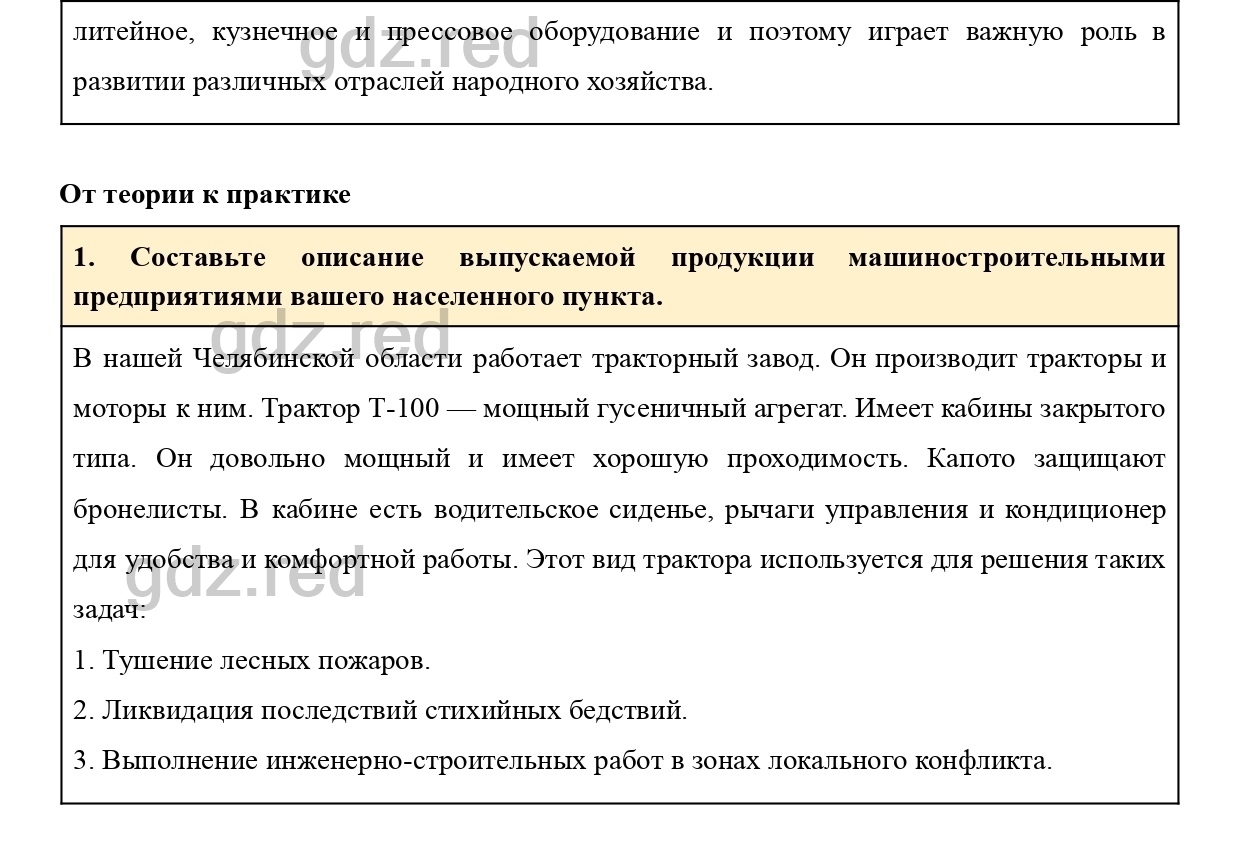 литейное, кузнечное и прессовое оборудование и поэтому играет важную роль в развитии различных отраслей народного хозяйства.

gdz.red

От теории к практике

1. Составьте описание выпускаемой продукции машиностроительными предприятиями вашего населенного пункта.

gdz.red

В нашей Челябинской области работает тракторный завод. Он производит тракторы и моторы к ним. Трактор Т-100 — мощный гусеничный агрегат. Имеет кабины закрытого типа. Он довольно мощный и имеет хорошую проходимость. Капото защищают бронелисты. В кабине есть водительское сиденье, рычаги управления и кондиционер для удобства и комфортной работы. Этот вид трактора используется для решения таких задач:

gdz.red

1. Тушение лесных пожаров.

2. Ликвидация последствий стихийных бедствий.

3. Выполнение инженерно-строительных работ в зонах локального конфликта.